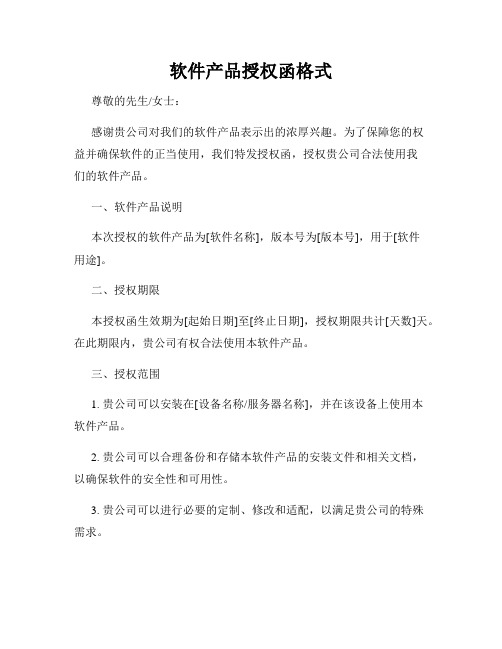 软件产品授权函格式

尊敬的先生/女士：

感谢贵公司对我们的软件产品表示出的浓厚兴趣。为了保障您的权益并确保软件的正当使用，我们特发授权函，授权贵公司合法使用我们的软件产品。

一、软件产品说明

本次授权的软件产品为[软件名称]，版本号为[版本号]，用于[软件用途]。

二、授权期限

本授权函生效期为[起始日期]至[终止日期]，授权期限共计[天数]天。在此期限内，贵公司有权合法使用本软件产品。

三、授权范围

1. 贵公司可以安装在[设备名称/服务器名称]，并在该设备上使用本软件产品。

2. 贵公司可以合理备份和存储本软件产品的安装文件和相关文档，以确保软件的安全性和可用性。

3. 贵公司可以进行必要的定制、修改和适配，以满足贵公司的特殊需求。